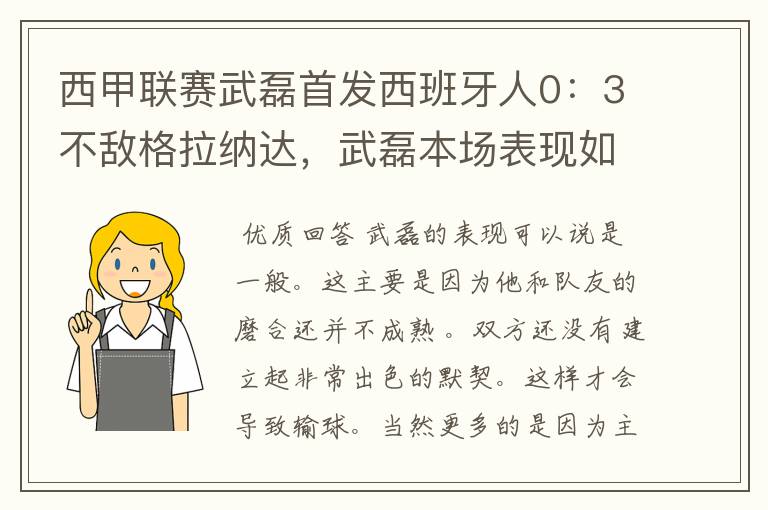 西甲联赛武磊首发西班牙人0：3不敌格拉纳达，武磊本场表现如

优质回答 武磊的表现可以说是一般。这主要是因为他和队友的磨合还并不成熟。双方还没有建立起非常出色的默契。这样才会导致输球。当然更多的是因为主